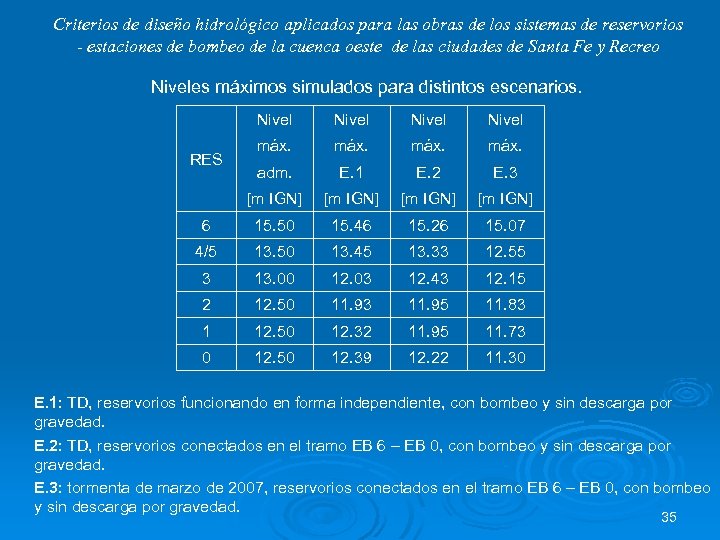 Criterios de diseño hidrológico aplicados para las obras de los sistemas de reservorios - estaciones de bombeo de la cuenca oeste de las ciudades de Santa Fe y Recreo

Niveles máximos simulados para distintos escenarios.

| RES | Nivel máx. adm. [m IGN] | Nivel máx. E.1 [m IGN] | Nivel máx. E.2 [m IGN] | Nivel máx. E.3 [m IGN] |
|---|---|---|---|---|
| 6 | 15.50 | 15.46 | 15.26 | 15.07 |
| 4/5 | 13.50 | 13.45 | 13.33 | 12.55 |
| 3 | 13.00 | 12.03 | 12.43 | 12.15 |
| 2 | 12.50 | 11.93 | 11.95 | 11.83 |
| 1 | 12.50 | 12.32 | 11.95 | 11.73 |
| 0 | 12.50 | 12.39 | 12.22 | 11.30 |

E.1: TD, reservorios funcionando en forma independiente, con bombeo y sin descarga por gravedad.

E.2: TD, reservorios conectados en el tramo EB 6 – EB 0, con bombeo y sin descarga por gravedad.

E.3: tormenta de marzo de 2007, reservorios conectados en el tramo EB 6 – EB 0, con bombeo y sin descarga por gravedad.

35